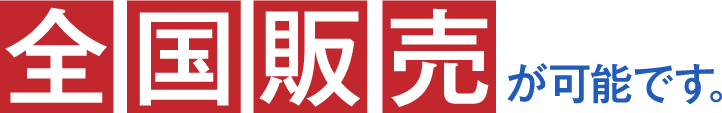 全国販売が可能です。